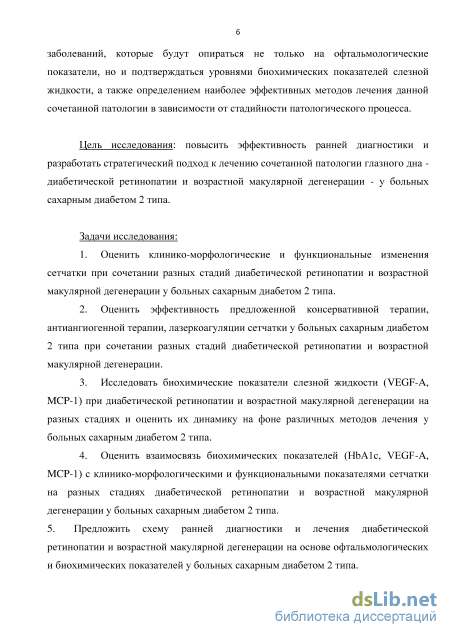 6

заболеваний, которые будут опираться не только на офтальмологические показатели, но и подтверждаться уровнями биохимических показателей слезной жидкости, а также определением наиболее эффективных методов лечения данной сочетанной патологии в зависимости от стадийности патологического процесса.

Цель исследования: повысить эффективность ранней диагностики и разработать стратегический подход к лечению сочетанной патологии глазного дна - диабетической ретинопатии и возрастной макулярной дегенерации - у больных сахарным диабетом 2 типа.

Задачи исследования:

1. Оценить клинико-морфологические и функциональные изменения сетчатки при сочетании разных стадий диабетической ретинопатии и возрастной макулярной дегенерации у больных сахарным диабетом 2 типа.

2. Оценить эффективность предложенной консервативной терапии, антиангиогенной терапии, лазеркоагуляции сетчатки у больных сахарным диабетом 2 типа при сочетании разных стадий диабетической ретинопатии и возрастной макулярной дегенерации.

3. Исследовать биохимические показатели слезной жидкости (VEGF-A, MCP-1) при диабетической ретинопатии и возрастной макулярной дегенерации на разных стадиях и оценить их динамику на фоне различных методов лечения у больных сахарным диабетом 2 типа.

4. Оценить взаимосвязь биохимических показателей (HbA1c, VEGF-A, MCP-1) с клинико-морфологическими и функциональными показателями сетчатки на разных стадиях диабетической ретинопатии и возрастной макулярной дегенерации у больных сахарным диабетом 2 типа.

5. Предложить схему ранней диагностики и лечения диабетической ретинопатии и возрастной макулярной дегенерации на основе офтальмологических и биохимических показателей у больных сахарным диабетом 2 типа.

dsLib.net
библиотека диссертаций